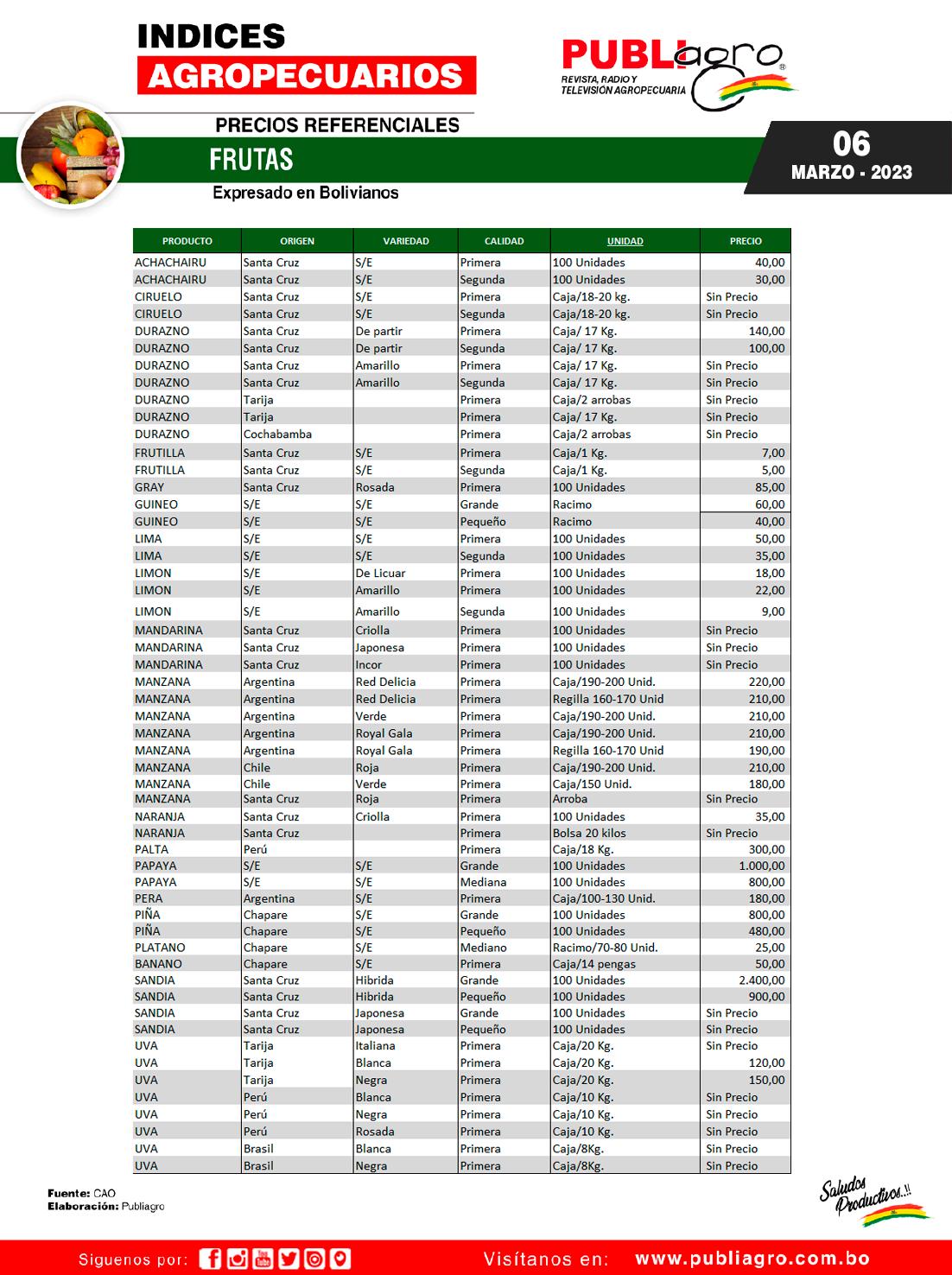 INDICES
AGROPECUARIOS

PUBLIagro®
REVISTA, RADIO Y TELEVISIÓN AGROPECUARIA

PRECIOS REFERENCIALES
FRUTAS
Expresado en Bolivianos

06
MARZO - 2023

| PRODUCTO | ORIGEN | VARIEDAD | CALIDAD | UNIDAD | PRECIO |
|---|---|---|---|---|---|
| ACHACHAIRU | Santa Cruz | S/E | Primera | 100 Unidades | 40,00 |
| ACHACHAIRU | Santa Cruz | S/E | Segunda | 100 Unidades | 30,00 |
| CIRUELO | Santa Cruz | S/E | Primera | Caja/18-20 kg. | Sin Precio |
| CIRUELO | Santa Cruz | S/E | Segunda | Caja/18-20 kg. | Sin Precio |
| DURAZNO | Santa Cruz | De partir | Primera | Caja/ 17 Kg. | 140,00 |
| DURAZNO | Santa Cruz | De partir | Segunda | Caja/ 17 Kg. | 100,00 |
| DURAZNO | Santa Cruz | Amarillo | Primera | Caja/ 17 Kg. | Sin Precio |
| DURAZNO | Santa Cruz | Amarillo | Segunda | Caja/ 17 Kg. | Sin Precio |
| DURAZNO | Tarija | | Primera | Caja/2 arrobas | Sin Precio |
| DURAZNO | Tarija | | Primera | Caja/ 17 Kg. | Sin Precio |
| DURAZNO | Cochabamba | | Primera | Caja/2 arrobas | Sin Precio |
| FRUTILLA | Santa Cruz | S/E | Primera | Caja/1 Kg. | 7,00 |
| FRUTILLA | Santa Cruz | S/E | Segunda | Caja/1 Kg. | 5,00 |
| GRAY | Santa Cruz | Rosada | Primera | 100 Unidades | 85,00 |
| GUINEO | S/E | S/E | Grande | Racimo | 60,00 |
| GUINEO | S/E | S/E | Pequeño | Racimo | 40,00 |
| LIMA | S/E | S/E | Primera | 100 Unidades | 50,00 |
| LIMA | S/E | S/E | Segunda | 100 Unidades | 35,00 |
| LIMON | S/E | De Licuar | Primera | 100 Unidades | 18,00 |
| LIMON | S/E | Amarillo | Primera | 100 Unidades | 22,00 |
| LIMON | S/E | Amarillo | Segunda | 100 Unidades | 9,00 |
| MANDARINA | Santa Cruz | Criolla | Primera | 100 Unidades | Sin Precio |
| MANDARINA | Santa Cruz | Japonesa | Primera | 100 Unidades | Sin Precio |
| MANDARINA | Santa Cruz | Incor | Primera | 100 Unidades | Sin Precio |
| MANZANA | Argentina | Red Delicia | Primera | Caja/190-200 Unid. | 220,00 |
| MANZANA | Argentina | Red Delicia | Primera | Regilla 160-170 Unid | 210,00 |
| MANZANA | Argentina | Verde | Primera | Caja/190-200 Unid. | 210,00 |
| MANZANA | Argentina | Royal Gala | Primera | Caja/190-200 Unid. | 210,00 |
| MANZANA | Argentina | Royal Gala | Primera | Regilla 160-170 Unid | 190,00 |
| MANZANA | Chile | Roja | Primera | Caja/190-200 Unid. | 210,00 |
| MANZANA | Chile | Verde | Primera | Caja/150 Unid. | 180,00 |
| MANZANA | Santa Cruz | Roja | Primera | Arroba | Sin Precio |
| NARANJA | Santa Cruz | Criolla | Primera | 100 Unidades | 35,00 |
| NARANJA | Santa Cruz | | Primera | Bolsa 20 kilos | Sin Precio |
| PALTA | Perú | | Primera | Caja/18 Kg. | 300,00 |
| PAPAYA | S/E | S/E | Grande | 100 Unidades | 1.000,00 |
| PAPAYA | S/E | S/E | Mediana | 100 Unidades | 800,00 |
| PERA | Argentina | S/E | Primera | Caja/100-130 Unid. | 180,00 |
| PIÑA | Chapare | S/E | Grande | 100 Unidades | 800,00 |
| PIÑA | Chapare | S/E | Pequeño | 100 Unidades | 480,00 |
| PLATANO | Chapare | S/E | Mediano | Racimo/70-80 Unid. | 25,00 |
| BANANO | Chapare | S/E | Primera | Caja/14 pengas | 50,00 |
| SANDIA | Santa Cruz | Hibrida | Grande | 100 Unidades | 2.400,00 |
| SANDIA | Santa Cruz | Hibrida | Pequeño | 100 Unidades | 900,00 |
| SANDIA | Santa Cruz | Japonesa | Grande | 100 Unidades | Sin Precio |
| SANDIA | Santa Cruz | Japonesa | Pequeño | 100 Unidades | Sin Precio |
| UVA | Tarija | Italiana | Primera | Caja/20 Kg. | Sin Precio |
| UVA | Tarija | Blanca | Primera | Caja/20 Kg. | 120,00 |
| UVA | Tarija | Negra | Primera | Caja/20 Kg. | 150,00 |
| UVA | Perú | Blanca | Primera | Caja/10 Kg. | Sin Precio |
| UVA | Perú | Negra | Primera | Caja/10 Kg. | Sin Precio |
| UVA | Perú | Rosada | Primera | Caja/10 Kg. | Sin Precio |
| UVA | Brasil | Blanca | Primera | Caja/8Kg. | Sin Precio |
| UVA | Brasil | Negra | Primera | Caja/8Kg. | Sin Precio |

Fuente: CAO
Elaboración: Publiagro

Saludos Productivos..!!

Siguenos por:
Visítanos en: www.publiagro.com.bo